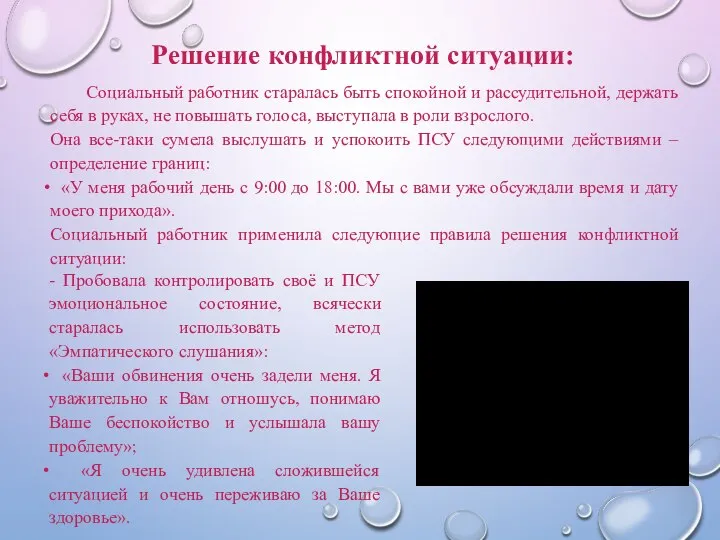 Решение конфликтной ситуации:

Социальный работник старалась быть спокойной и рассудительной, держать себя в руках, не повышать голоса, выступала в роли взрослого.

Она все-таки сумела выслушать и успокоить ПСУ следующими действиями – определение границ:

• «У меня рабочий день с 9:00 до 18:00. Мы с вами уже обсуждали время и дату моего прихода».

Социальный работник применила следующие правила решения конфликтной ситуации:

- Пробовала контролировать своё и ПСУ эмоциональное состояние, всячески старалась использовать метод «Эмпатического слушания»:

• «Ваши обвинения очень задели меня. Я уважительно к Вам отношусь, понимаю Ваше беспокойство и услышала вашу проблему»;

• «Я очень удивлена сложившейся ситуацией и очень переживаю за Ваше здоровье».